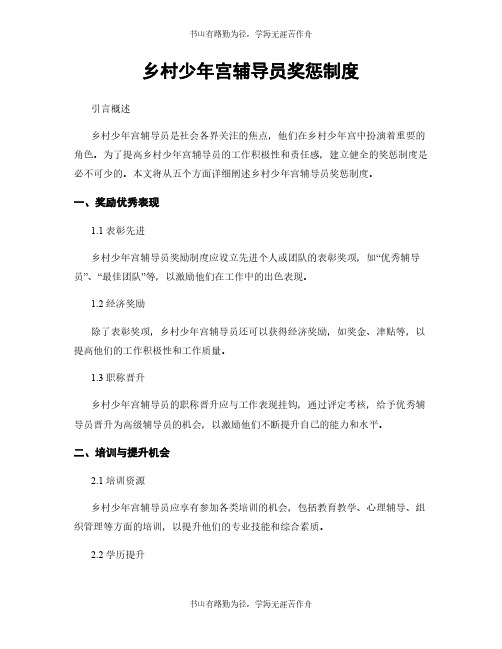 书山有路勤为径，学海无涯苦作舟

乡村少年宫辅导员奖惩制度

引言概述

乡村少年宫辅导员是社会各界关注的焦点，他们在乡村少年宫中扮演着重要的角色。为了提高乡村少年宫辅导员的工作积极性和责任感，建立健全的奖惩制度是必不可少的。本文将从五个方面详细阐述乡村少年宫辅导员奖惩制度。

一、奖励优秀表现

1.1 表彰先进

乡村少年宫辅导员奖励制度应设立先进个人或团队的表彰奖项，如“优秀辅导员”、“最佳团队”等，以激励他们在工作中的出色表现。

1.2 经济奖励

除了表彰奖项，乡村少年宫辅导员还可以获得经济奖励，如奖金、津贴等，以提高他们的工作积极性和工作质量。

1.3 职称晋升

乡村少年宫辅导员的职称晋升应与工作表现挂钩，通过评定考核，给予优秀辅导员晋升为高级辅导员的机会，以激励他们不断提升自己的能力和水平。

二、培训与提升机会

2.1 培训资源

乡村少年宫辅导员应享有参加各类培训的机会，包括教育教学、心理辅导、组织管理等方面的培训，以提升他们的专业技能和综合素质。

2.2 学历提升

书山有路勤为径，学海无涯苦作舟